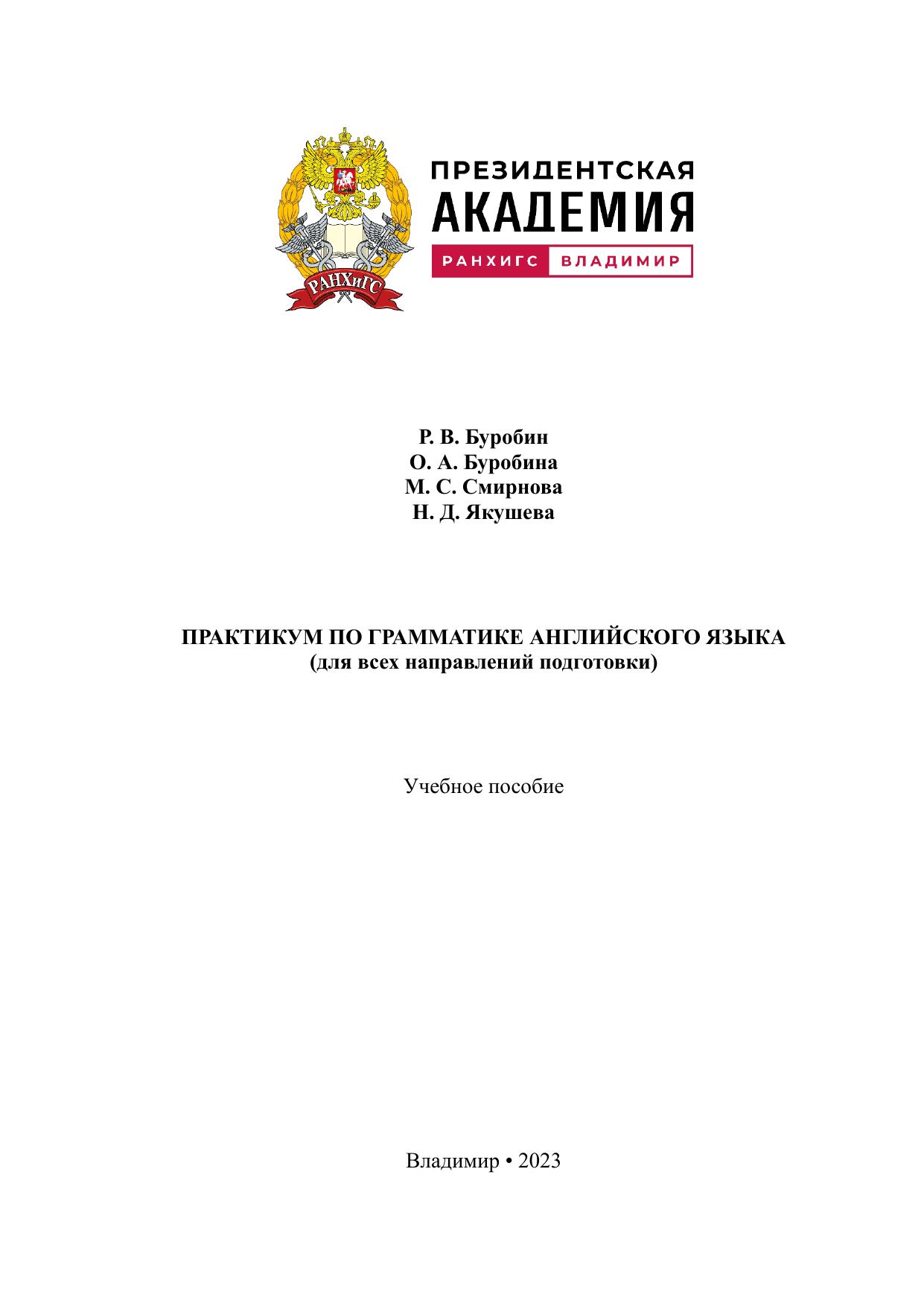 РАНХиГС

ПРЕЗИДЕНТСКАЯ АКАДЕМИЯ
РАНХИГС ВЛАДИМИР

Р. В. Буробин
О. А. Буробина
М. С. Смирнова
Н. Д. Якушева

ПРАКТИКУМ ПО ГРАММАТИКЕ АНГЛИЙСКОГО ЯЗЫКА
(для всех направлений подготовки)

Учебное пособие

Владимир • 2023